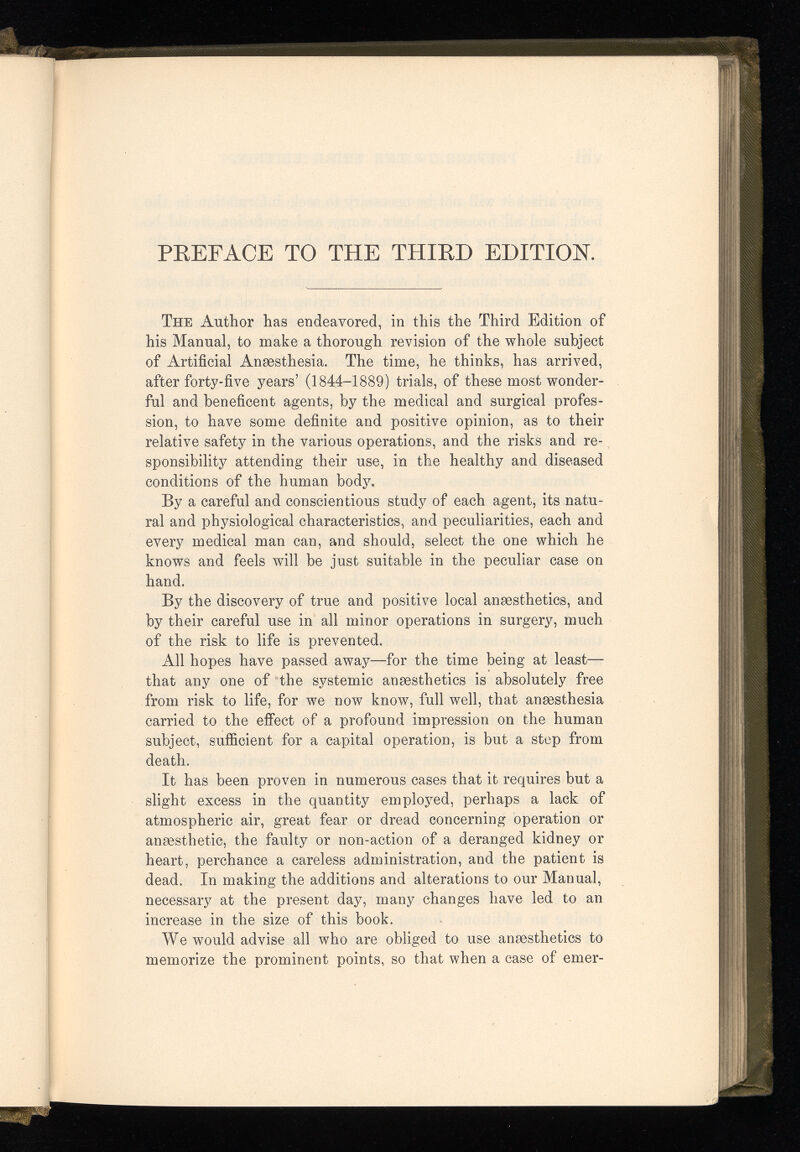 PREFACE TO THE THIRD EDITION.

The Author has endeavored, in this the Third Edition of his Manual, to make a thorough revision of the whole subject of Artificial Anæsthesia. The time, he thinks, has arrived, after forty-five years' (1844–1889) trials, of these most wonderful and beneficent agents, by the medical and surgical profession, to have some definite and positive opinion, as to their relative safety in the various operations, and the risks and responsibility attending their use, in the healthy and diseased conditions of the human body.

By a careful and conscientious study of each agent, its natural and physiological characteristics, and peculiarities, each and every medical man can, and should, select the one which he knows and feels will be just suitable in the peculiar case on hand.

By the discovery of true and positive local anæsthetics, and by their careful use in all minor operations in surgery, much of the risk to life is prevented.

All hopes have passed away—for the time being at least—that any one of the systemic anæsthetics is absolutely free from risk to life, for we now know, full well, that anæsthesia carried to the effect of a profound impression on the human subject, sufficient for a capital operation, is but a step from death.

It has been proven in numerous cases that it requires but a slight excess in the quantity employed, perhaps a lack of atmospheric air, great fear or dread concerning operation or anæsthetic, the faulty or non-action of a deranged kidney or heart, perchance a careless administration, and the patient is dead. In making the additions and alterations to our Manual, necessary at the present day, many changes have led to an increase in the size of this book.

We would advise all who are obliged to use anæsthetics to memorize the prominent points, so that when a case of emer-